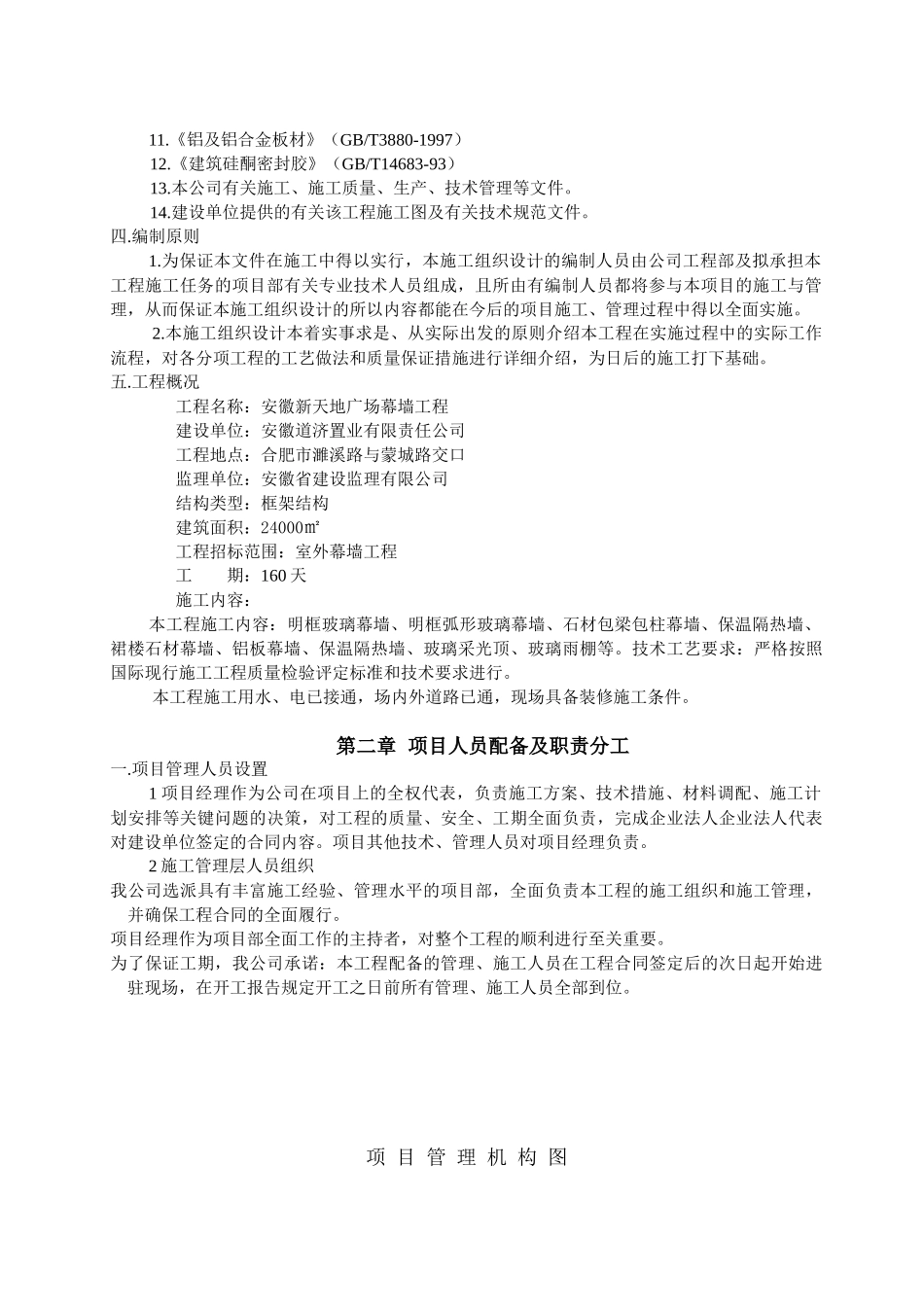 11.《铝及铝合金板材》（GB/T3880-1997）
12.《建筑硅酮密封胶》（GB/T14683-93）
13.本公司有关施工、施工质量、生产、技术管理等文件。
14.建设单位提供的有关该工程施工图及有关技术规范文件。
四.编制原则
1.为保证本文件在施工中得以实行，本施工组织设计的编制人员由公司工程部及拟承担本工程施工任务的项目部有关专业技术人员组成，且所由有编制人员都将参与本项目的施工与管理，从而保证本施工组织设计的所以内容都能在今后的项目施工、管理过程中得以全面实施。
2.本施工组织设计本着实事求是、从实际出发的原则介绍本工程在实施过程中的实际工作流程，对各分项工程的工艺做法和质量保证措施进行详细介绍，为日后的施工打下基础。
五.工程概况
工程名称：安徽新天地广场幕墙工程
建设单位：安徽道济置业有限责任公司
工程地点：合肥市濉溪路与蒙城路交口
监理单位：安徽省建设监理有限公司
结构类型：框架结构
建筑面积：24000㎡
工程招标范围：室外幕墙工程
工　　期：160 天
施工内容：
本工程施工内容：明框玻璃幕墙、明框弧形玻璃幕墙、石材包梁包柱幕墙、保温隔热墙、裙楼石材幕墙、铝板幕墙、保温隔热墙、玻璃采光顶、玻璃雨棚等。技术工艺要求：严格按照国际现行施工工程质量检验评定标准和技术要求进行。
本工程施工用水、电已接通，场内外道路已通，现场具备装修施工条件。

第二章 项目人员配备及职责分工
一.项目管理人员设置
1 项目经理作为公司在项目上的全权代表，负责施工方案、技术措施、材料调配、施工计划安排等关键问题的决策，对工程的质量、安全、工期全面负责，完成企业法人企业法人代表对建设单位签定的合同内容。项目其他技术、管理人员对项目经理负责。
2 施工管理层人员组织
我公司选派具有丰富施工经验、管理水平的项目部，全面负责本工程的施工组织和施工管理，并确保工程合同的全面履行。
项目经理作为项目部全面工作的主持者，对整个工程的顺利进行至关重要。
为了保证工期，我公司承诺：本工程配备的管理、施工人员在工程合同签定后的次日起开始进驻现场，在开工报告规定开工之日前所有管理、施工人员全部到位。

项 目 管 理 机 构 图